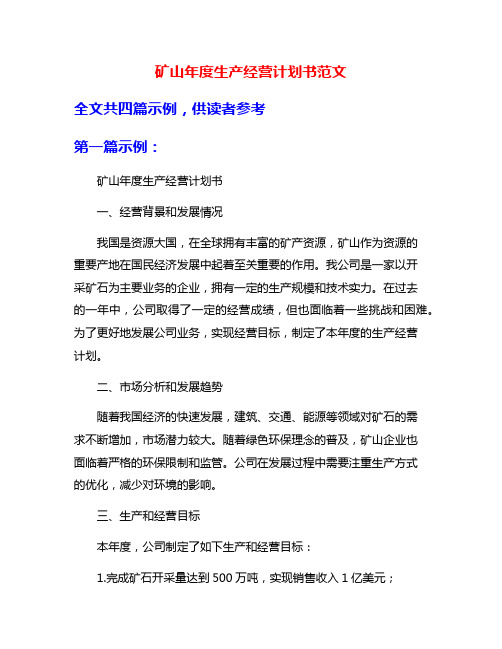 矿山年度生产经营计划书范文

全文共四篇示例，供读者参考

第一篇示例：

矿山年度生产经营计划书

一、经营背景和发展情况

我国是资源大国，在全球拥有丰富的矿产资源，矿山作为资源的重要产地在国民经济发展中起着至关重要的作用。我公司是一家以开采矿石为主要业务的企业，拥有一定的生产规模和技术实力。在过去的一年中，公司取得了一定的经营成绩，但也面临着一些挑战和困难。为了更好地发展公司业务，实现经营目标，制定了本年度的生产经营计划。

二、市场分析和发展趋势

随着我国经济的快速发展，建筑、交通、能源等领域对矿石的需求不断增加，市场潜力较大。随着绿色环保理念的普及，矿山企业也面临着严格的环保限制和监管。公司在发展过程中需要注重生产方式的优化，减少对环境的影响。

三、生产和经营目标

本年度，公司制定了如下生产和经营目标：

1.完成矿石开采量达到 500 万吨，实现销售收入 1 亿美元；